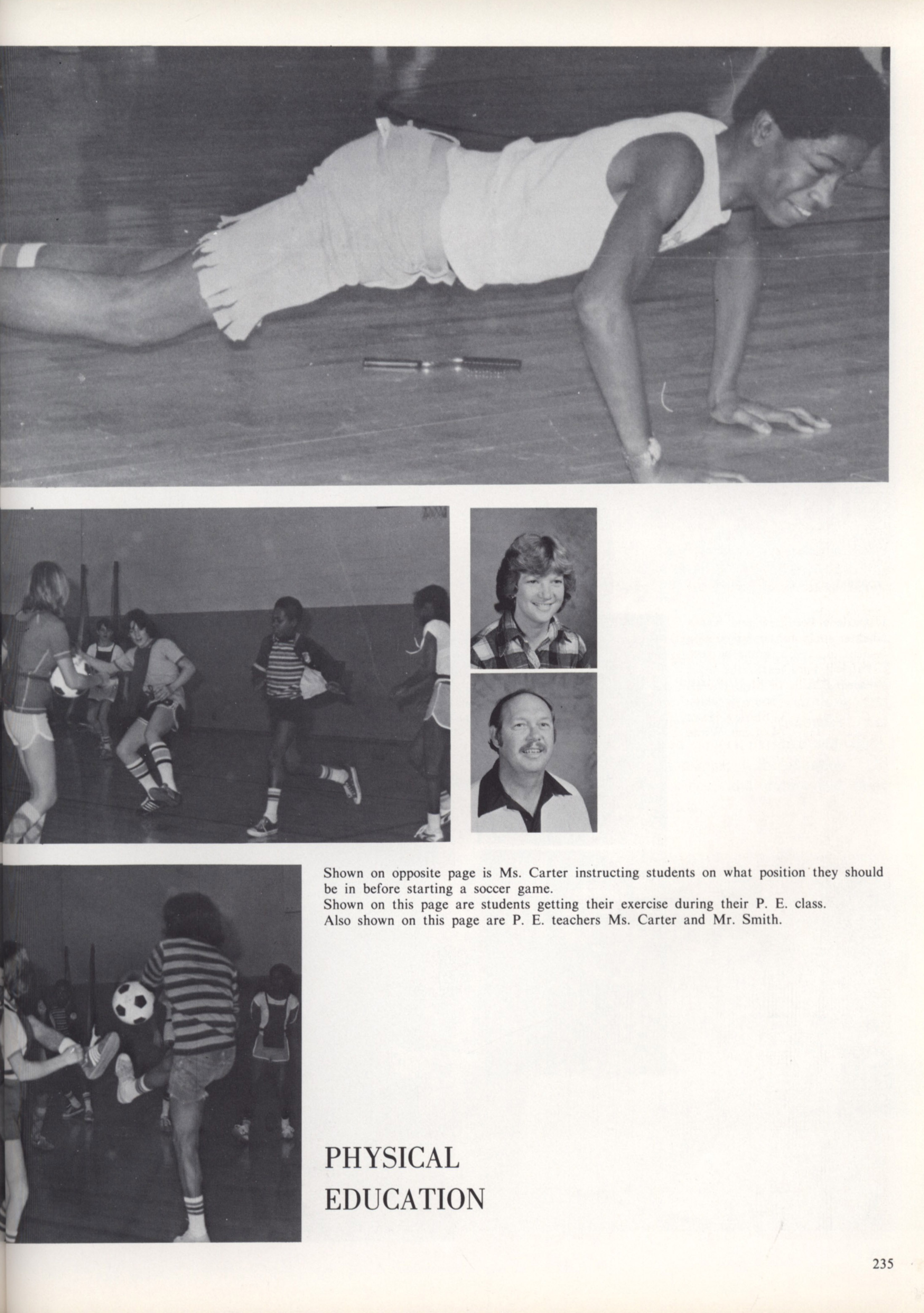 Shown on opposite page is Ms. Carter instructing students on what position they should be in before starting a soccer game.
Shown on this page are students getting their exercise during their P. E. class.
Also shown on this page are P. E. teachers Ms. Carter and Mr. Smith.

PHYSICAL
EDUCATION

235